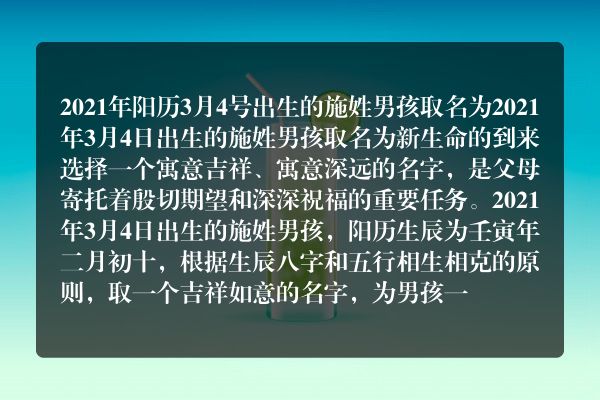 2021年阳历3月4号出生的施姓男孩取名为2021年3月4日出生的施姓男孩取名为新生命的到来选择一个寓意吉祥、寓意深远的名字，是父母寄托着殷切期望和深深祝福的重要任务。2021年3月4日出生的施姓男孩，阳历生辰为壬寅年二月初十，根据生辰八字和五行相生相克的原则，取一个吉祥如意的名字，为男孩一